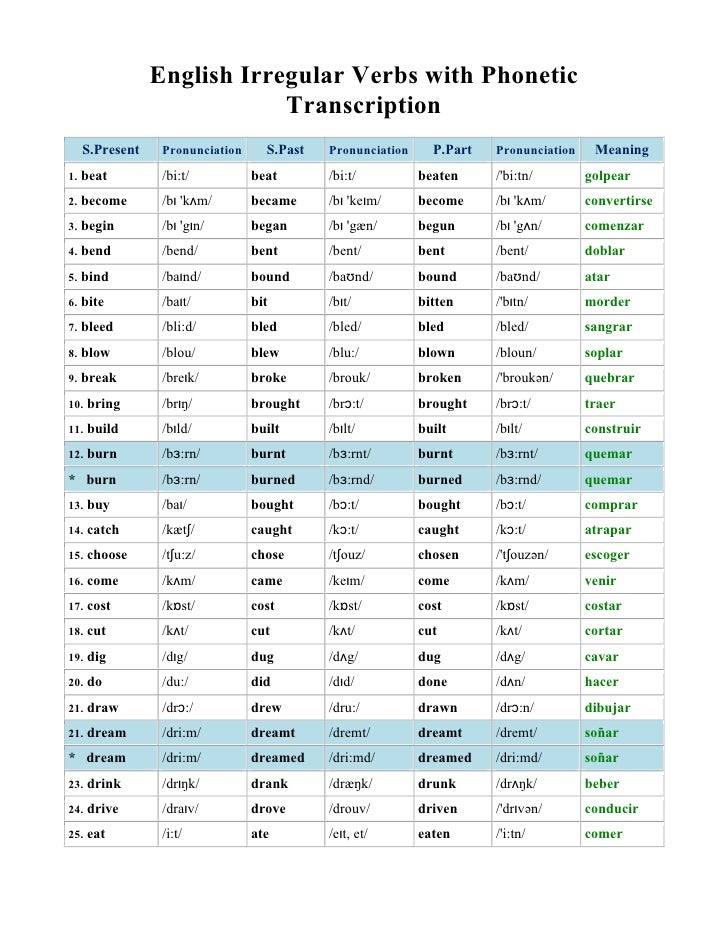 English Irregular Verbs with Phonetic Transcription

| S.Present | Pronunciation | S.Past | Pronunciation | P.Part | Pronunciation | Meaning |
|---|---|---|---|---|---|---|
| 1. beat | /bi:t/ | beat | /bi:t/ | beaten | /'bi:tn/ | golpear |
| 2. become | /bɪ 'kʌm/ | became | /bɪ 'keɪm/ | become | /bɪ 'kʌm/ | convertirse |
| 3. begin | /bɪ 'gɪn/ | began | /bɪ 'gæn/ | begun | /bɪ 'gʌn/ | comenzar |
| 4. bend | /bend/ | bent | /bent/ | bent | /bent/ | doblar |
| 5. bind | /baɪnd/ | bound | /baʊnd/ | bound | /baʊnd/ | atar |
| 6. bite | /baɪt/ | bit | /bɪt/ | bitten | /'bɪtn/ | morder |
| 7. bleed | /bli:d/ | bled | /bled/ | bled | /bled/ | sangrar |
| 8. blow | /blou/ | blew | /blu:/ | blown | /bloun/ | soplar |
| 9. break | /breɪk/ | broke | /brouk/ | broken | /'broukən/ | quebrar |
| 10. bring | /brɪŋ/ | brought | /brɔ:t/ | brought | /brɔ:t/ | traer |
| 11. build | /bɪld/ | built | /bɪlt/ | built | /bɪlt/ | construir |
| 12. burn | /bɜ:rn/ | burnt | /bɜ:rnt/ | burnt | /bɜ:rnt/ | quemar |
| * burn | /bɜ:rn/ | burned | /bɜ:rnd/ | burned | /bɜ:rnd/ | quemar |
| 13. buy | /baɪ/ | bought | /bɔ:t/ | bought | /bɔ:t/ | comprar |
| 14. catch | /kætʃ/ | caught | /kɔ:t/ | caught | /kɔ:t/ | atrapar |
| 15. choose | /tʃu:z/ | chose | /tʃouz/ | chosen | /'tʃouzən/ | escoger |
| 16. come | /kʌm/ | came | /keɪm/ | come | /kʌm/ | venir |
| 17. cost | /kɒst/ | cost | /kɒst/ | cost | /kɒst/ | costar |
| 18. cut | /kʌt/ | cut | /kʌt/ | cut | /kʌt/ | cortar |
| 19. dig | /dɪg/ | dug | /dʌg/ | dug | /dʌg/ | cavar |
| 20. do | /du:/ | did | /dɪd/ | done | /dʌn/ | hacer |
| 21. draw | /drɔ:/ | drew | /dru:/ | drawn | /drɔ:n/ | dibujar |
| 21. dream | /dri:m/ | dreamt | /dremt/ | dreamt | /dremt/ | soñar |
| * dream | /dri:m/ | dreamed | /dri:md/ | dreamed | /dri:md/ | soñar |
| 23. drink | /drɪŋk/ | drank | /dræŋk/ | drunk | /drʌŋk/ | beber |
| 24. drive | /draɪv/ | drove | /drouv/ | driven | /'drɪvən/ | conducir |
| 25. eat | /i:t/ | ate | /eɪt, et/ | eaten | /'i:tn/ | comer |